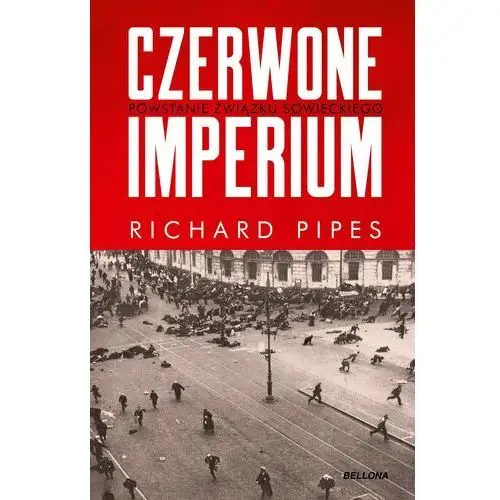 CZERWONE
POWSTANIE ZWIĄZKU SOWIECKIEGO
IMPERIUM

RICHARD PIPES

BELLONA